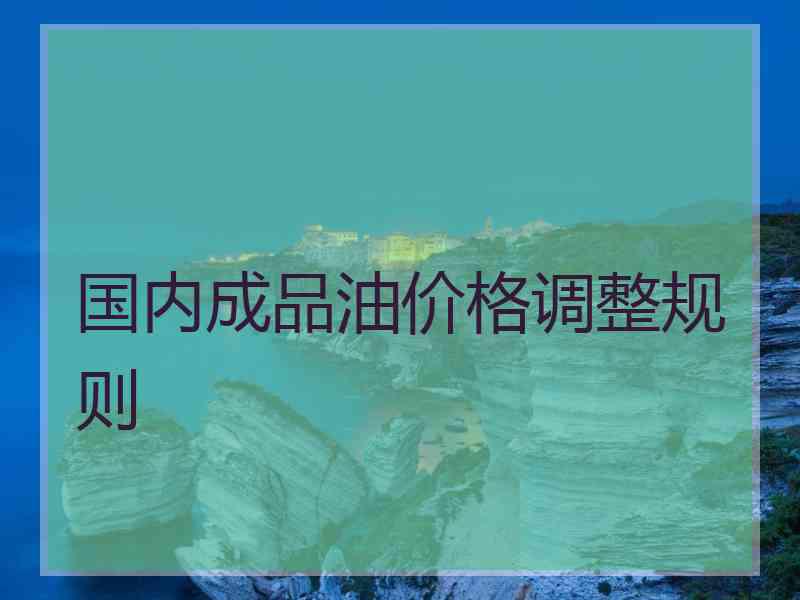 国内成品油价格调整规则